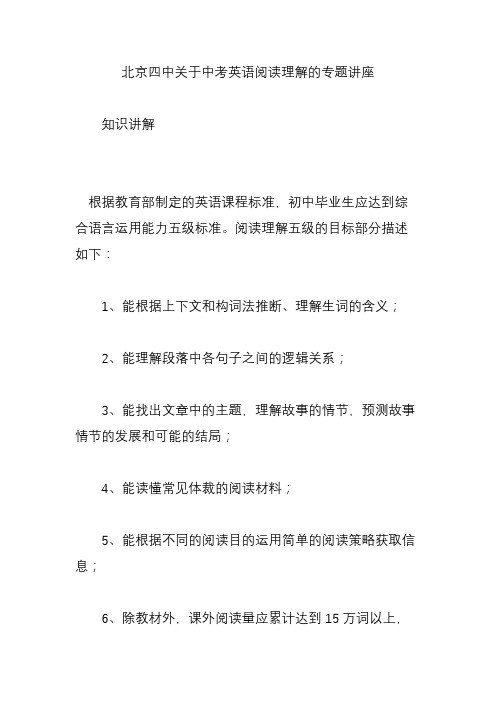 北京四中关于中考英语阅读理解的专题讲座

知识讲解

根据教育部制定的英语课程标准，初中毕业生应达到综合语言运用能力五级标准。阅读理解五级的目标部分描述如下：

1、能根据上下文和构词法推断、理解生词的含义；

2、能理解段落中各句子之间的逻辑关系；

3、能找出文章中的主题，理解故事的情节，预测故事情节的发展和可能的结局；

4、能读懂常见体裁的阅读材料；

5、能根据不同的阅读目的运用简单的阅读策略获取信息；

6、除教材外，课外阅读量应累计达到 15 万词以上，